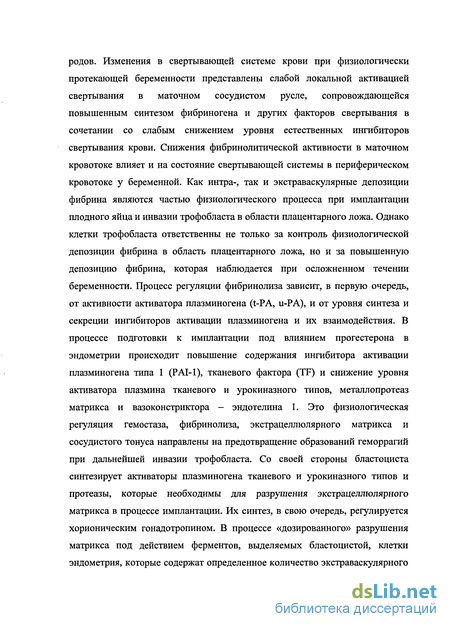 родов. Изменения в свертывающей системе крови при физиологически протекающей беременности представлены слабой локальной активацией свертывания в маточном сосудистом русле, сопровождающейся повышенным синтезом фибриногена и других факторов свертывания в сочетании со слабым снижением уровня естественных ингибиторов свертывания крови. Снижения фибринолитической активности в маточном кровотоке влияет и на состояние свертывающей системы в периферическом кровотоке у беременной. Как интра-, так и экстраваскулярные депозиции фибрина являются частью физиологического процесса при имплантации плодного яйца и инвазии трофобласта в области плацентарного ложа. Однако клетки трофобласта ответственны не только за контроль физиологической депозиции фибрина в область плацентарного ложа, но и за повышенную депозицию фибрина, которая наблюдается при осложненном течении беременности. Процесс регуляции фибринолиза зависит, в первую очередь, от активности активатора плазминогена (t-PA, u-PA), и от уровня синтеза и секреции ингибиторов активации плазминогена и их взаимодействия. В процессе подготовки к имплантации под влиянием прогестерона в эндометрии происходит повышение содержания ингибитора активации плазминогена типа 1 (PAI-1), тканевого фактора (TF) и снижение уровня активатора плазмина тканевого и урокиназного типов, металлопротеаз матрикса и вазоконстриктора – эндотелина 1. Это физиологическая регуляция гемостаза, фибринолиза, экстрацеллюлярного матрикса и сосудистого тонуса направлены на предотвращение образований геморрагий при дальнейшей инвазии трофобласта. Со своей стороны бластоциста синтезирует активаторы плазминогена тканевого и урокиназного типов и протеазы, которые необходимы для разрушения экстрацеллюлярного матрикса в процессе имплантации. Их синтез, в свою очередь, регулируется хорионическим гонадотропином. В процессе «дозированного» разрушения матрикса под действием ферментов, выделяемых бластоцистой, клетки эндометрия, которые содержат определенное количество экстраваскулярного

dsLib.net
библиотека диссертаций